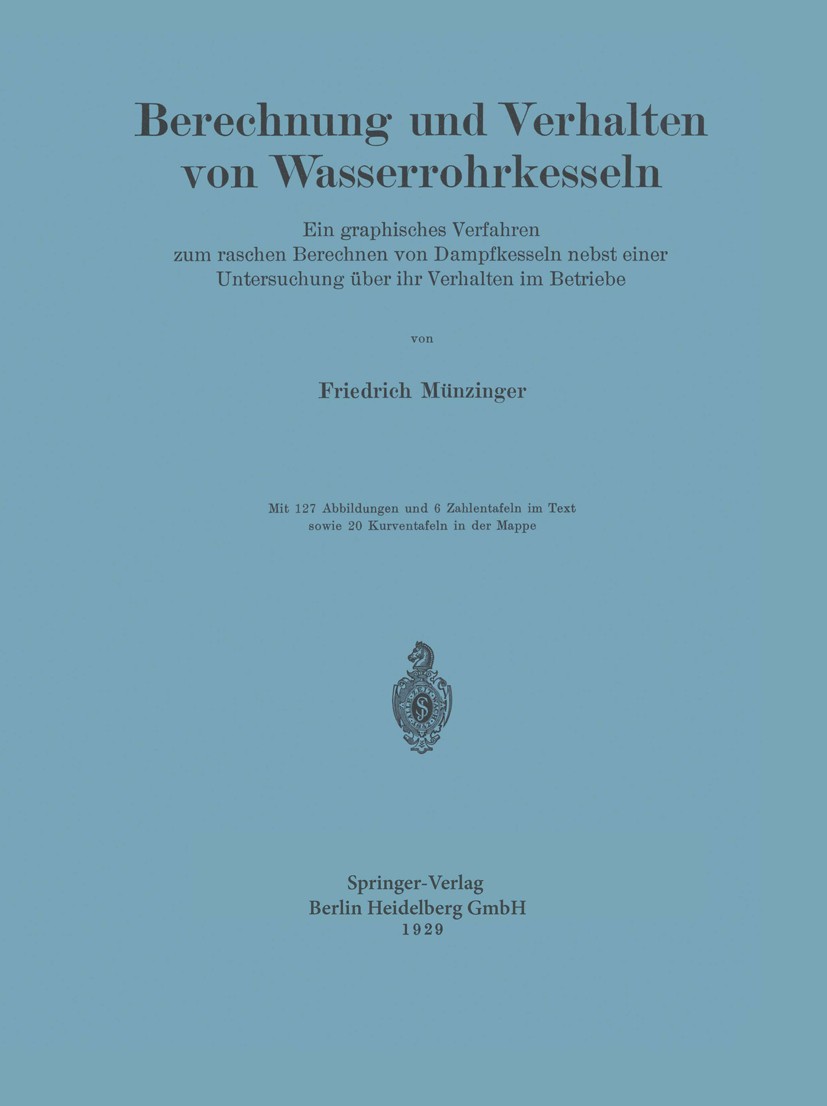 Berechnung und Verhalten von Wasserrohrkesseln

Ein graphisches Verfahren zum raschen Berechnen von Dampfkesseln nebst einer Untersuchung über ihr Verhalten im Betriebe

von

Friedrich Münzinger

Mit 127 Abbildungen und 6 Zahlentafeln im Text sowie 20 Kurventafeln in der Mappe

Springer-Verlag
Berlin Heidelberg GmbH
1929